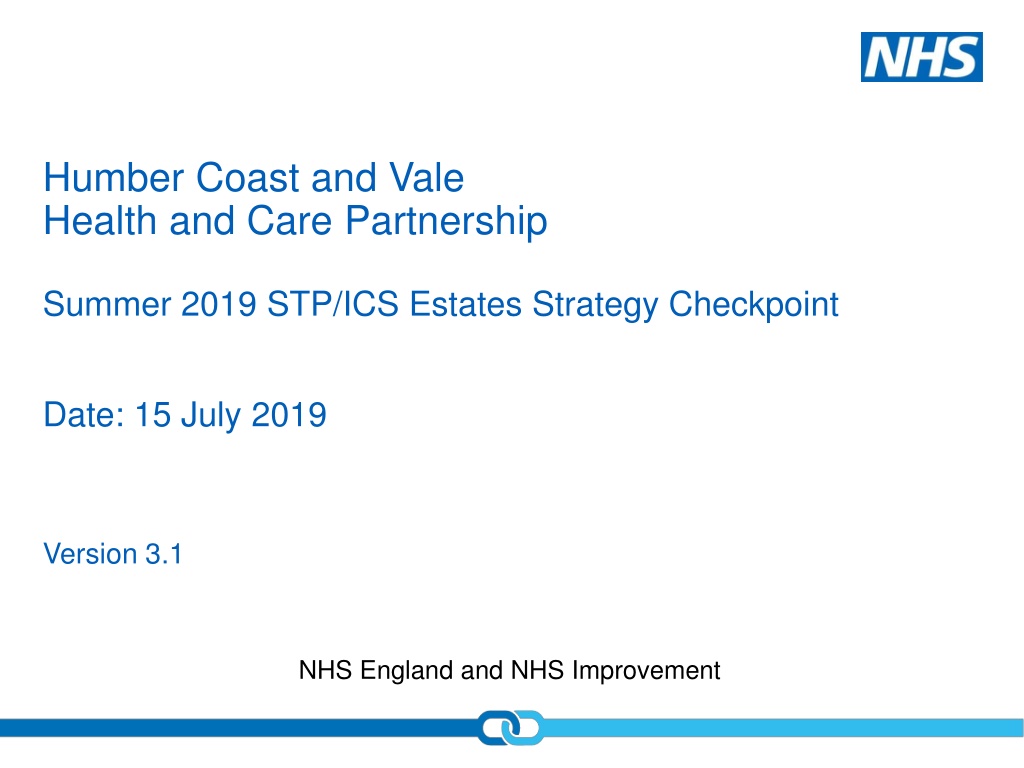 NHS

Humber Coast and Vale
Health and Care Partnership

Summer 2019 STP/ICS Estates Strategy Checkpoint

Date: 15 July 2019

Version 3.1

NHS England and NHS Improvement